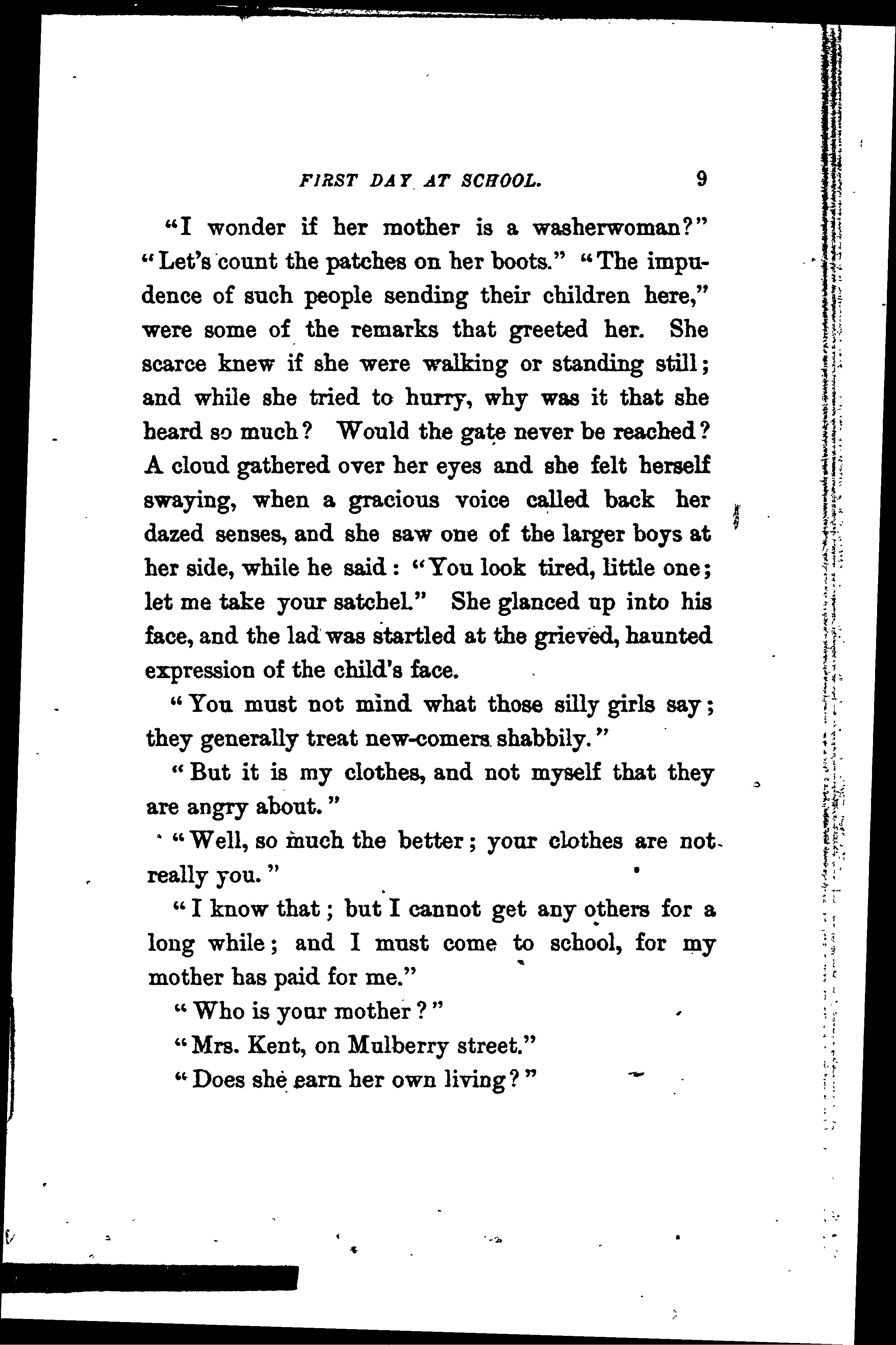 FIRST DAY AT SCHOOL. 9

"I wonder if her mother is a washerwoman?" "Let's count the patches on her boots." "The impudence of such people sending their children here," were some of the remarks that greeted her. She scarce knew if she were walking or standing still; and while she tried to hurry, why was it that she heard so much? Would the gate never be reached? A cloud gathered over her eyes and she felt herself swaying, when a gracious voice called back her dazed senses, and she saw one of the larger boys at her side, while he said: "You look tired, little one; let me take your satchel." She glanced up into his face, and the lad was startled at the grieved, haunted expression of the child's face.

"You must not mind what those silly girls say; they generally treat new-comers shabbily."

"But it is my clothes, and not myself that they are angry about."

"Well, so much the better; your clothes are not really you."

"I know that; but I cannot get any others for a long while; and I must come to school, for my mother has paid for me."

"Who is your mother?"

"Mrs. Kent, on Mulberry street."

"Does she earn her own living?"